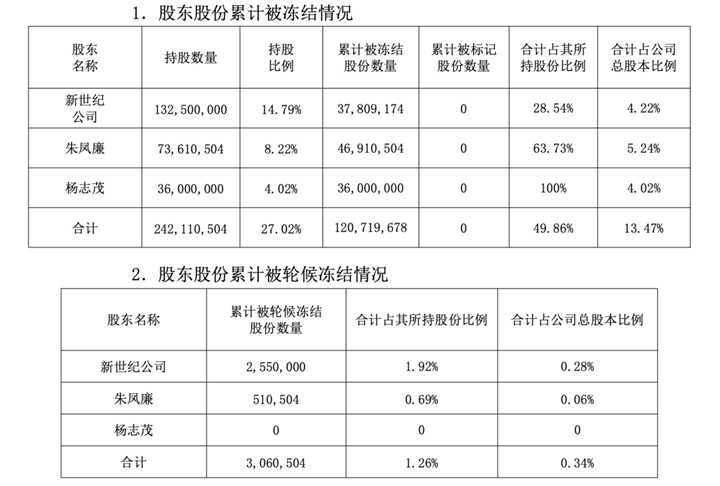 1. 股东股份累计被冻结情况

| 股东名称 | 持股数量 | 持股比例 | 累计被冻结股份数量 | 累计被标记股份数量 | 合计占其所持股份比例 | 合计占公司总股本比例 |
|---|---|---|---|---|---|---|
| 新世纪公司 | 132,500,000 | 14.79% | 37,809,174 | 0 | 28.54% | 4.22% |
| 朱凤廉 | 73,610,504 | 8.22% | 46,910,504 | 0 | 63.73% | 5.24% |
| 杨志茂 | 36,000,000 | 4.02% | 36,000,000 | 0 | 100% | 4.02% |
| 合计 | 242,110,504 | 27.02% | 120,719,678 | 0 | 49.86% | 13.47% |

2. 股东股份累计被轮候冻结情况

| 股东名称 | 累计被轮候冻结股份数量 | 合计占其所持股份比例 | 合计占公司总股本比例 |
|---|---|---|---|
| 新世纪公司 | 2,550,000 | 1.92% | 0.28% |
| 朱凤廉 | 510,504 | 0.69% | 0.06% |
| 杨志茂 | 0 | 0 | 0 |
| 合计 | 3,060,504 | 1.26% | 0.34% |